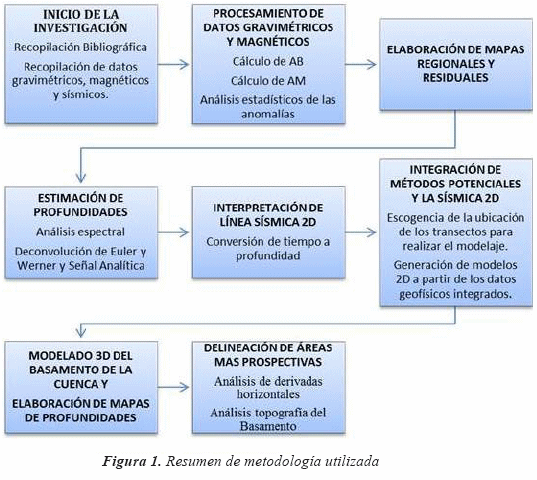 INICIO DE LA INVESTIGACIÓN

Recopilación Bibliográfica

Recopilación de datos gravimétricos, magnéticos y sísmicos.

PROCESAMIENTO DE DATOS GRAVIMÉTRICOS Y MAGNÉTICOS

Cálculo de AB

Cálculo de AM

Análisis estadísticos de las anomalías

ELABORACIÓN DE MAPAS REGIONALES Y RESIDUALES

ESTIMACIÓN DE PROFUNDIDADES

Análisis espectral

Deconvolución de Euler y Werner y Señal Analítica

INTERPRETACIÓN DE LÍNEA SÍSMICA 2D

Conversión de tiempo a profundidad

INTEGRACIÓN DE MÉTODOS POTENCIALES Y LA SÍSMICA 2D

Escogencia de la ubicación de los transectos para realizar el modelaje.

Generación de modelos 2D a partir de los datos geofísicos integrados.

MODELADO 3D DEL BASAMENTO DE LA CUENCA Y

ELABORACIÓN DE MAPAS DE PROFUNDIDADES

DELINEACIÓN DE ÁREAS MAS PROSPECTIVAS

Análisis de derivadas horizontales

Análisis topografía del Basamento

Figura 1. Resumen de metodología utilizada